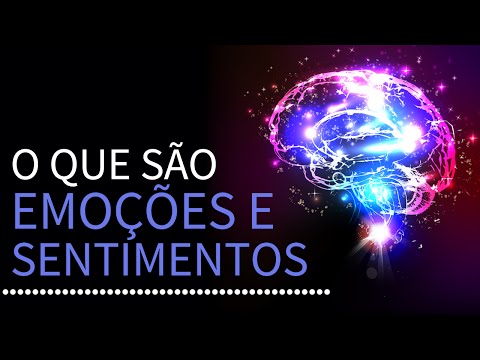 O QUE SÃO
EMOÇÕES E
SENTIMENTOS